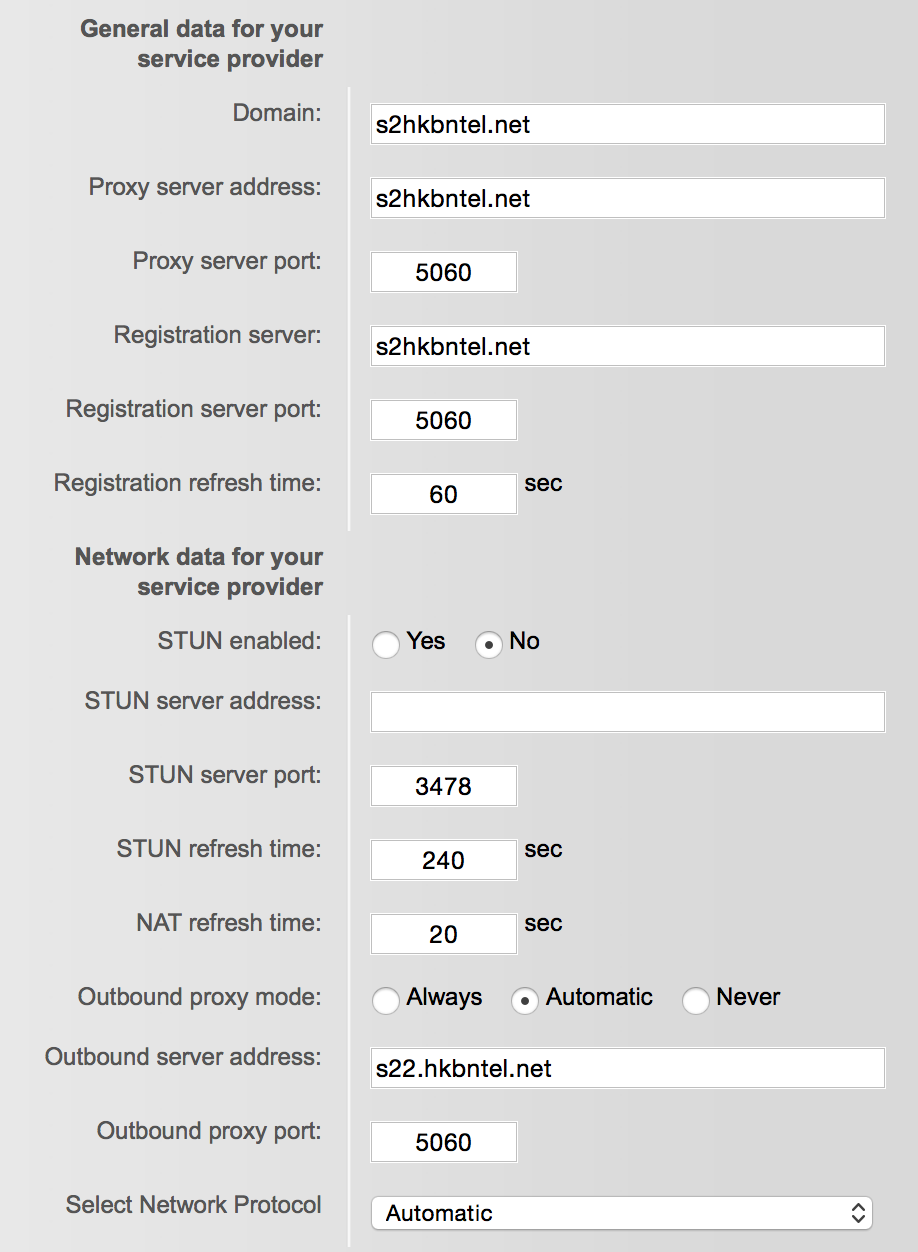 General data for your service provider

Domain: s2hkbntel.net

Proxy server address: s2hkbntel.net

Proxy server port: 5060

Registration server: s2hkbntel.net

Registration server port: 5060

Registration refresh time: 60 sec

Network data for your service provider

STUN enabled: Yes No

STUN server address:

STUN server port: 3478

STUN refresh time: 240 sec

NAT refresh time: 20 sec

Outbound proxy mode: Always Automatic Never

Outbound server address: s22.hkbntel.net

Outbound proxy port: 5060

Select Network Protocol Automatic